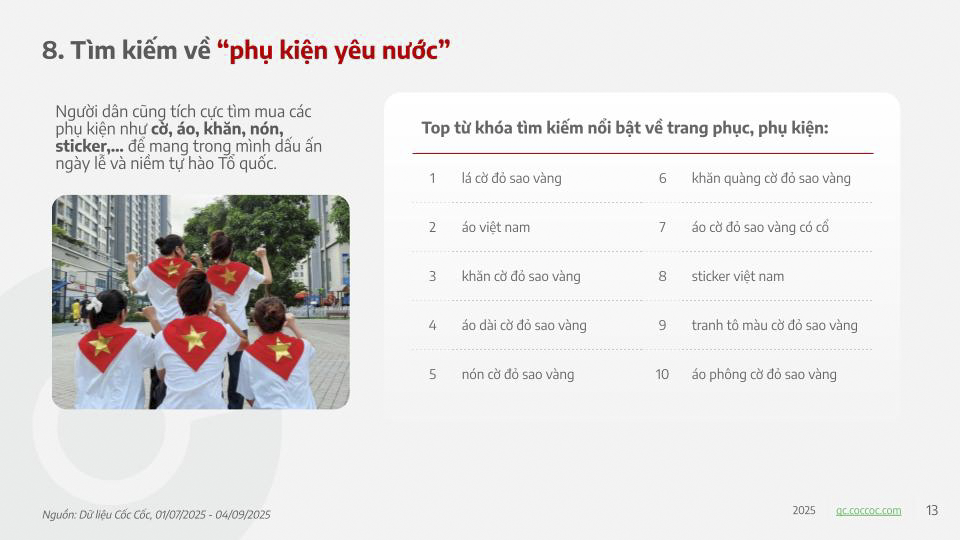 8. Tìm kiếm về "phụ kiện yêu nước"

Người dân cũng tích cực tìm mua các phụ kiện như cờ, áo, khăn, nón, sticker,... để mang trong mình dấu ấn ngày lễ và niềm tự hào Tổ quốc.

Top từ khóa tìm kiếm nổi bật về trang phục, phụ kiện:

1 lá cờ đỏ sao vàng
2 áo việt nam
3 khăn cờ đỏ sao vàng
4 áo dài cờ đỏ sao vàng
5 nón cờ đỏ sao vàng
6 khăn quàng cờ đỏ sao vàng
7 áo cờ đỏ sao vàng có cổ
8 sticker việt nam
9 tranh tô màu cờ đỏ sao vàng
10 áo phông cờ đỏ sao vàng

Nguồn: Dữ liệu Cốc Cốc, 01/07/2025 - 04/09/2025

2025 qc.coccoc.com 13